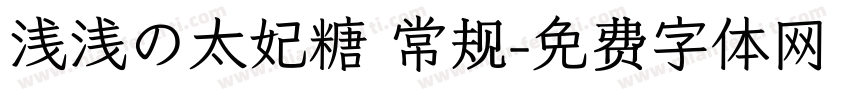 浅浅の太妃糖 常规-免费字体网